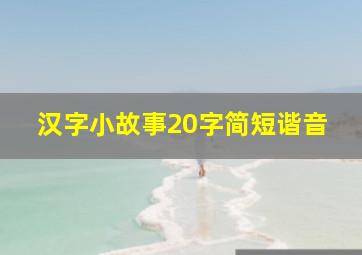 汉字小故事20字简短谐音